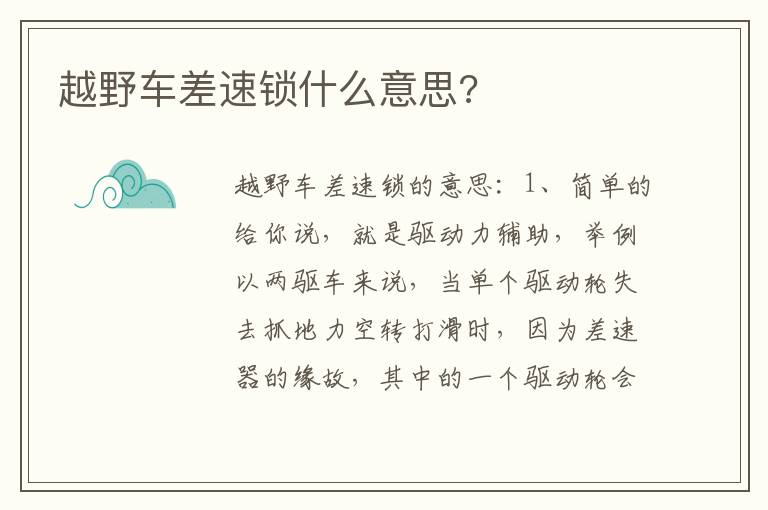 越野车差速锁什么意思？

越野车差速锁的意思：1、简单的给你说，就是驱动力辅助，举例以两驱车来说，当单个驱动轮失去抓地力空转打滑时，因为差速器的缘故，其中的一个驱动轮会